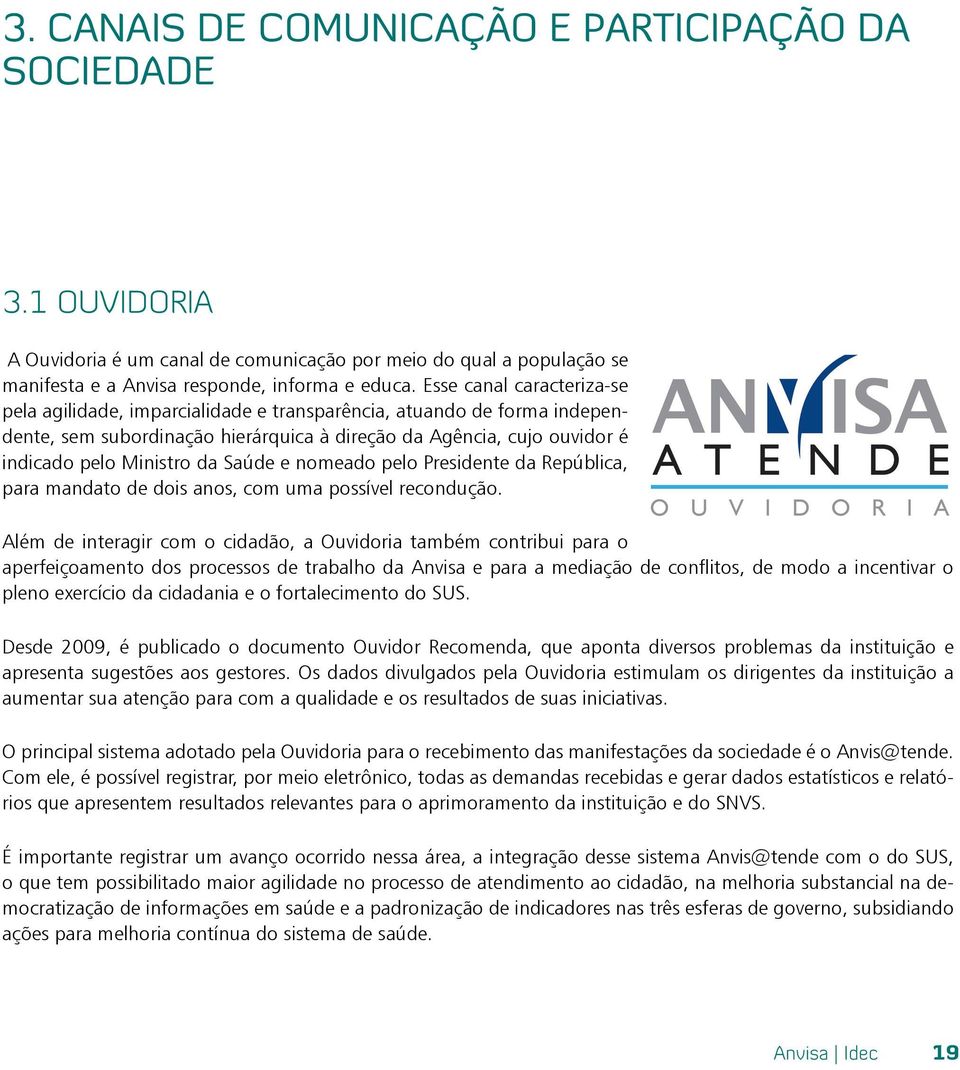 3. CANAIS DE COMUNICAÇÃO E PARTICIPAÇÃO DA SOCIEDADE

3.1 OUVIDORIA

A Ouvidoria é um canal de comunicação por meio do qual a população se manifesta e a Anvisa responde, informa e educa. Esse canal caracteriza-se pela agilidade, imparcialidade e transparência, atuando de forma independente, sem subordinação hierárquica à direção da Agência, cujo ouvidor é indicado pelo Ministro da Saúde e nomeado pelo Presidente da República, para mandato de dois anos, com uma possível recondução.

ANVISA
ATENDE
OUVIDORIA

Além de interagir com o cidadão, a Ouvidoria também contribui para o aperfeiçoamento dos processos de trabalho da Anvisa e para a mediação de conflitos, de modo a incentivar o pleno exercício da cidadania e o fortalecimento do SUS.

Desde 2009, é publicado o documento Ouvidor Recomenda, que aponta diversos problemas da instituição e apresenta sugestões aos gestores. Os dados divulgados pela Ouvidoria estimulam os dirigentes da instituição a aumentar sua atenção para com a qualidade e os resultados de suas iniciativas.

O principal sistema adotado pela Ouvidoria para o recebimento das manifestações da sociedade é o Anvis@tende. Com ele, é possível registrar, por meio eletrônico, todas as demandas recebidas e gerar dados estatísticos e relatórios que apresentem resultados relevantes para o aprimoramento da instituição e do SNVS.

É importante registrar um avanço ocorrido nessa área, a integração desse sistema Anvis@tende com o do SUS, o que tem possibilitado maior agilidade no processo de atendimento ao cidadão, na melhoria substancial na democratização de informações em saúde e a padronização de indicadores nas três esferas de governo, subsidiando ações para melhoria contínua do sistema de saúde.

Anvisa | Idec 19